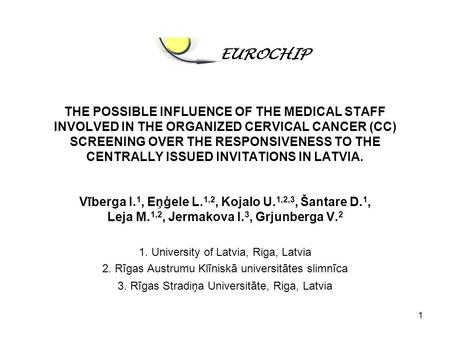 EUROCHIP

THE POSSIBLE INFLUENCE OF THE MEDICAL STAFF INVOLVED IN THE ORGANIZED CERVICAL CANCER (CC) SCREENING OVER THE RESPONSIVENESS TO THE CENTRALLY ISSUED INVITATIONS IN LATVIA.

Vīberga I.$^{1}$, Eņģele L.$^{1,2}$, Kojalo U.$^{1,2,3}$, Šantare D.$^{1}$, Leja M.$^{1,2}$, Jermakova I.$^{3}$, Grjunberga V.$^{2}$

1. University of Latvia, Riga, Latvia
2. Rīgas Austrumu Klīniskā universitātes slimnīca
3. Rīgas Stradiņa Universitāte, Riga, Latvia

1